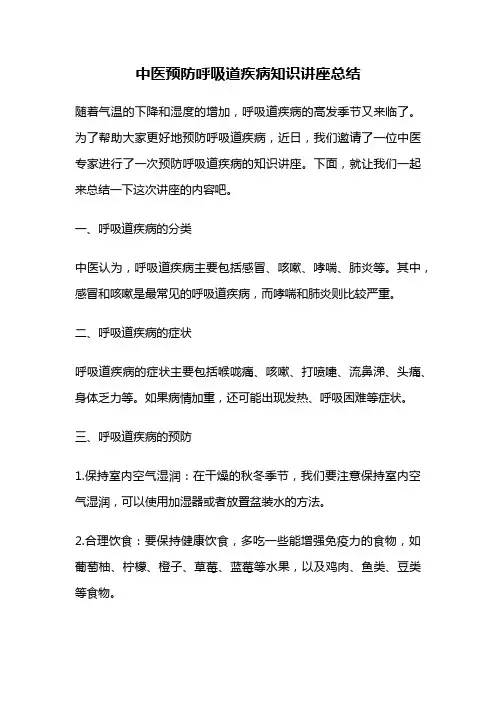 中医预防呼吸道疾病知识讲座总结

随着气温的下降和湿度的增加，呼吸道疾病的高发季节又来临了。为了帮助大家更好地预防呼吸道疾病，近日，我们邀请了一位中医专家进行了一次预防呼吸道疾病的知识讲座。下面，就让我们一起来总结一下这次讲座的内容吧。

一、呼吸道疾病的分类

中医认为，呼吸道疾病主要包括感冒、咳嗽、哮喘、肺炎等。其中，感冒和咳嗽是最常见的呼吸道疾病，而哮喘和肺炎则比较严重。

二、呼吸道疾病的症状

呼吸道疾病的症状主要包括喉咙痛、咳嗽、打喷嚏、流鼻涕、头痛、身体乏力等。如果病情加重，还可能出现发热、呼吸困难等症状。

三、呼吸道疾病的预防

1.保持室内空气湿润：在干燥的秋冬季节，我们要注意保持室内空气湿润，可以使用加湿器或者放置盆装水的方法。

2.合理饮食：要保持健康饮食，多吃一些能增强免疫力的食物，如葡萄柚、柠檬、橙子、草莓、蓝莓等水果，以及鸡肉、鱼类、豆类等食物。